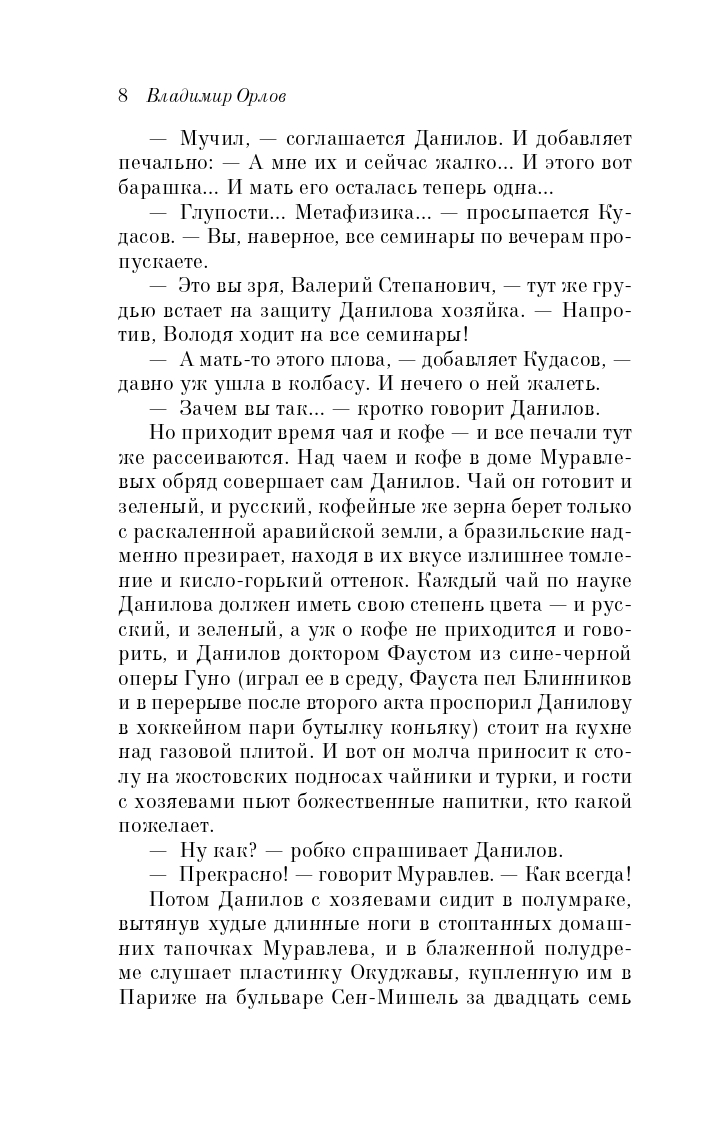 8 Владимир Орлов

— Мучил, — соглашается Данилов. И добавляет печально: — А мне их и сейчас жалко... И этого вот барашка... И мать его осталась теперь одна...

— Глупости... Метафизика... — просыпается Кудасов. — Вы, наверное, все семинары по вечерам пропускаете.

— Это вы зря, Валерий Степанович, — тут же грудью встает на защиту Данилова хозяйка. — Напротив, Володя ходит на все семинары!

— А мать-то этого плова, — добавляет Кудасов, — давно уж ушла в колбасу. И нечего о ней жалеть.

— Зачем вы так... — кротко говорит Данилов.

Но приходит время чая и кофе — и все печали тут же рассеиваются. Над чаем и кофе в доме Муравлевых обряд совершает сам Данилов. Чай он готовит и зеленый, и русский, кофейные же зерна берет только с раскаленной аравийской земли, а бразильские надменно презирает, находя в их вкусе излишнее томление и кисло-горький оттенок. Каждый чай по науке Данилова должен иметь свою степень цвета — и русский, и зеленый, а уж о кофе не приходится и говорить, и Данилов доктором Фаустом из сине-черной оперы Гуно (играл ее в среду, Фауста пел Блинников и в перерыве после второго акта проспорил Данилову в хоккейном пари бутылку коньяку) стоит на кухне над газовой плитой. И вот он молча приносит к столу на жостовских подносах чайники и турки, и гости с хозяевами пьют божественные напитки, кто какой пожелает.

— Ну как? — робко спрашивает Данилов.

— Прекрасно! — говорит Муравлев. — Как всегда!

Потом Данилов с хозяевами сидит в полумраке, вытянув худые длинные ноги в стоптанных домашних тапочках Муравлева, и в блаженной полудреме слушает пластинку Окуджавы, купленную им в Париже на бульваре Сен-Мишель за двадцать семь